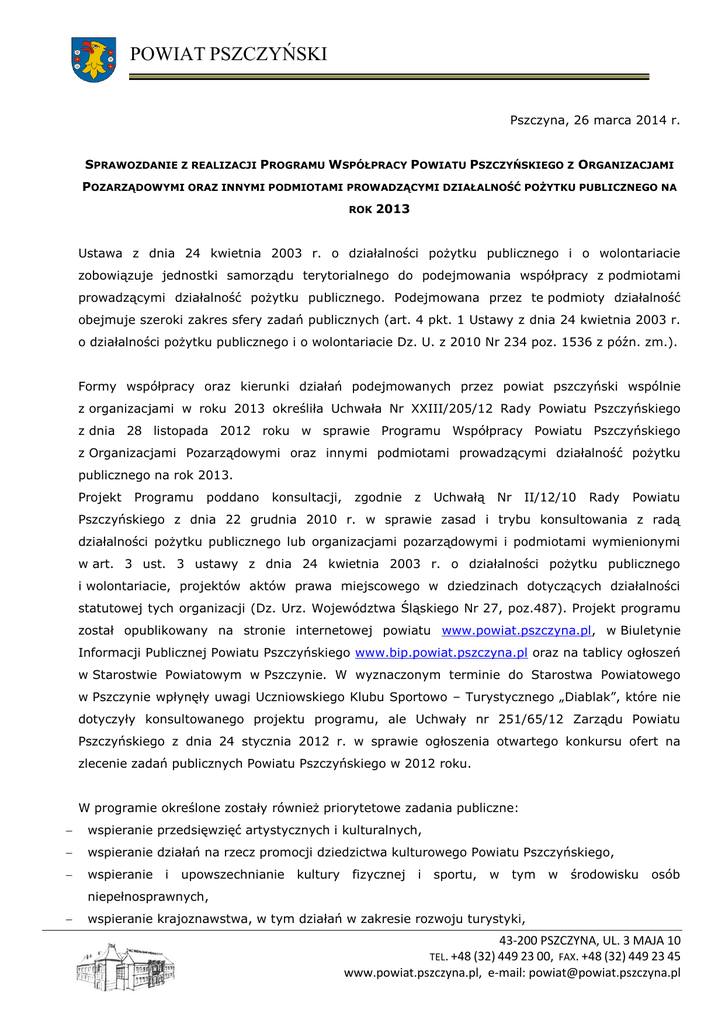 POWIAT PSZCZYŃSKI

Pszczyna, 26 marca 2014 r.

SPRAWOZDANIE Z REALIZACJI PROGRAMU WSPÓŁPRACY POWIATU PSZCZYŃSKIEGO Z ORGANIZACJAMI POZARZĄDOWYMI ORAZ INNYMI PODMIOTAMI PROWADZĄCYMI DZIAŁALNOŚĆ POŻYTKU PUBLICZNEGO NA ROK 2013

Ustawa z dnia 24 kwietnia 2003 r. o działalności pożytku publicznego i o wolontariacie zobowiązuje jednostki samorządu terytorialnego do podejmowania współpracy z podmiotami prowadzącymi działalność pożytku publicznego. Podejmowana przez te podmioty działalność obejmuje szeroki zakres sfery zadań publicznych (art. 4 pkt. 1 Ustawy z dnia 24 kwietnia 2003 r. o działalności pożytku publicznego i o wolontariacie Dz. U. z 2010 Nr 234 poz. 1536 z późn. zm.).

Formy współpracy oraz kierunki działań podejmowanych przez powiat pszczyński wspólnie z organizacjami w roku 2013 określiła Uchwała Nr XXIII/205/12 Rady Powiatu Pszczyńskiego z dnia 28 listopada 2012 roku w sprawie Programu Współpracy Powiatu Pszczyńskiego z Organizacjami Pozarządowymi oraz innymi podmiotami prowadzącymi działalność pożytku publicznego na rok 2013.
Projekt Programu poddano konsultacji, zgodnie z Uchwałą Nr II/12/10 Rady Powiatu Pszczyńskiego z dnia 22 grudnia 2010 r. w sprawie zasad i trybu konsultowania z radą działalności pożytku publicznego lub organizacjami pozarządowymi i podmiotami wymienionymi w art. 3 ust. 3 ustawy z dnia 24 kwietnia 2003 r. o działalności pożytku publicznego i wolontariacie, projektów aktów prawa miejscowego w dziedzinach dotyczących działalności statutowej tych organizacji (Dz. Urz. Województwa Śląskiego Nr 27, poz.487). Projekt programu został opublikowany na stronie internetowej powiatu www.powiat.pszczyna.pl, w Biuletynie Informacji Publicznej Powiatu Pszczyńskiego www.bip.powiat.pszczyna.pl oraz na tablicy ogłoszeń w Starostwie Powiatowym w Pszczynie. W wyznaczonym terminie do Starostwa Powiatowego w Pszczynie wpłynęły uwagi Uczniowskiego Klubu Sportowo – Turystycznego „Diablak", które nie dotyczyły konsultowanego projektu programu, ale Uchwały nr 251/65/12 Zarządu Powiatu Pszczyńskiego z dnia 24 stycznia 2012 r. w sprawie ogłoszenia otwartego konkursu ofert na zlecenie zadań publicznych Powiatu Pszczyńskiego w 2012 roku.

W programie określone zostały również priorytetowe zadania publiczne:
– wspieranie przedsięwzięć artystycznych i kulturalnych,
– wspieranie działań na rzecz promocji dziedzictwa kulturowego Powiatu Pszczyńskiego,
– wspieranie i upowszechnianie kultury fizycznej i sportu, w tym w środowisku osób niepełnosprawnych,
– wspieranie krajoznawstwa, w tym działań w zakresie rozwoju turystyki,

43-200 PSZCZYNA, UL. 3 MAJA 10
TEL. +48 (32) 449 23 00, FAX. +48 (32) 449 23 45
www.powiat.pszczyna.pl, e-mail: powiat@powiat.pszczyna.pl